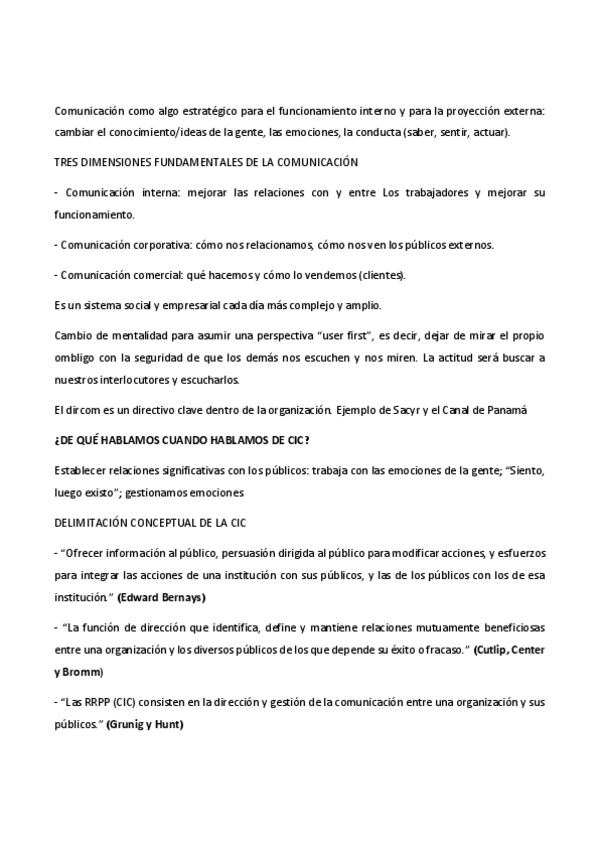 Comunicación como algo estratégico para el funcionamiento interno y para la proyección externa: cambiar el conocimiento/ideas de la gente, las emociones, la conducta (saber, sentir, actuar).

TRES DIMENSIONES FUNDAMENTALES DE LA COMUNICACIÓN

- Comunicación interna: mejorar las relaciones con y entre Los trabajadores y mejorar su funcionamiento.

- Comunicación corporativa: cómo nos relacionamos, cómo nos ven los públicos externos.

- Comunicación comercial: qué hacemos y cómo lo vendemos (clientes).

Es un sistema social y empresarial cada día más complejo y amplio.

Cambio de mentalidad para asumir una perspectiva "user first", es decir, dejar de mirar el propio ombligo con la seguridad de que los demás nos escuchen y nos miren. La actitud será buscar a nuestros interlocutores y escucharlos.

El dircom es un directivo clave dentro de la organización. Ejemplo de Sacyr y el Canal de Panamá

¿DE QUÉ HABLAMOS CUANDO HABLAMOS DE CIC?

Establecer relaciones significativas con los públicos: trabaja con las emociones de la gente; "Siento, luego existo"; gestionamos emociones

DELIMITACIÓN CONCEPTUAL DE LA CIC

- "Ofrecer información al público, persuasión dirigida al público para modificar acciones, y esfuerzos para integrar las acciones de una institución con sus públicos, y las de los públicos con los de esa institución." (Edward Bernays)

- "La función de dirección que identifica, define y mantiene relaciones mutuamente beneficiosas entre una organización y los diversos públicos de los que depende su éxito o fracaso." (Cutlip, Center y Bromm)

- "Las RRPP (CIC) consisten en la dirección y gestión de la comunicación entre una organización y sus públicos." (Grunig y Hunt)